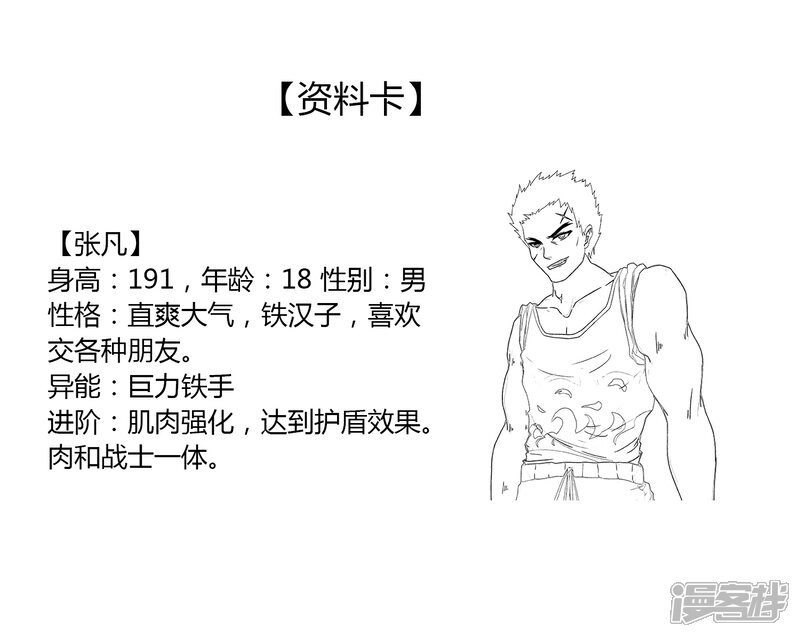 【资料卡】

【张凡】
身高：191，年龄：18 性别：男
性格：直爽大气，铁汉子，喜欢交各种朋友。
异能：巨力铁手
进阶：肌肉强化，达到护盾效果。肉和战士一体。

漫客栈